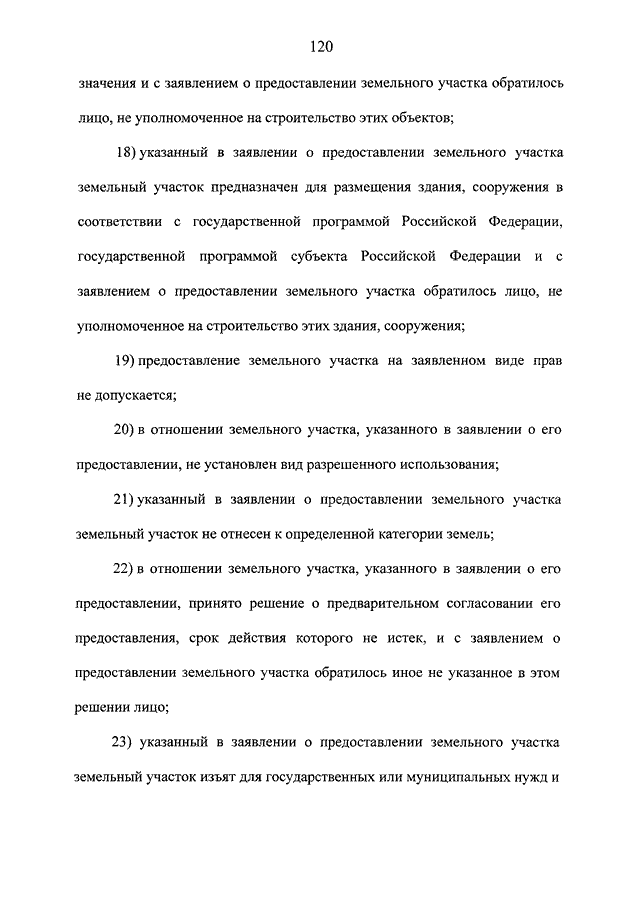 120

значения и с заявлением о предоставлении земельного участка обратилось лицо, не уполномоченное на строительство этих объектов;

18) указанный в заявлении о предоставлении земельного участка земельный участок предназначен для размещения здания, сооружения в соответствии с государственной программой Российской Федерации, государственной программой субъекта Российской Федерации и с заявлением о предоставлении земельного участка обратилось лицо, не уполномоченное на строительство этих здания, сооружения;

19) предоставление земельного участка на заявленном виде прав не допускается;

20) в отношении земельного участка, указанного в заявлении о его предоставлении, не установлен вид разрешенного использования;

21) указанный в заявлении о предоставлении земельного участка земельный участок не отнесен к определенной категории земель;

22) в отношении земельного участка, указанного в заявлении о его предоставлении, принято решение о предварительном согласовании его предоставления, срок действия которого не истек, и с заявлением о предоставлении земельного участка обратилось иное не указанное в этом решении лицо;

23) указанный в заявлении о предоставлении земельного участка земельный участок изъят для государственных или муниципальных нужд и